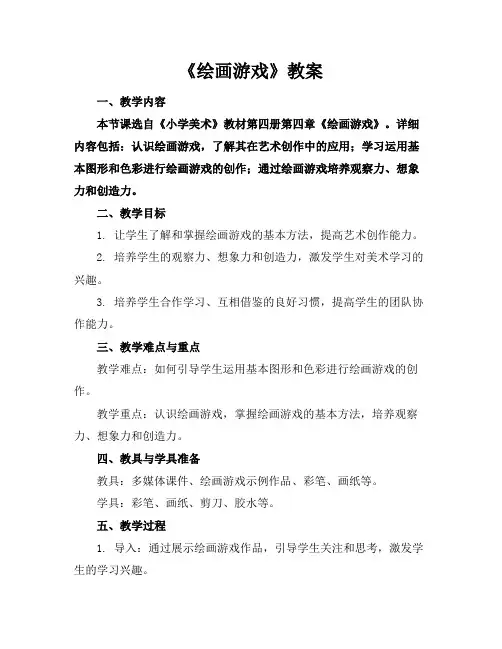 《绘画游戏》教案

一、教学内容

本节课选自《小学美术》教材第四册第四章《绘画游戏》。详细内容包括：认识绘画游戏，了解其在艺术创作中的应用；学习运用基本图形和色彩进行绘画游戏的创作；通过绘画游戏培养观察力、想象力和创造力。

二、教学目标

1. 让学生了解和掌握绘画游戏的基本方法，提高艺术创作能力。

2. 培养学生的观察力、想象力和创造力，激发学生对美术学习的兴趣。

3. 培养学生合作学习、互相借鉴的良好习惯，提高学生的团队协作能力。

三、教学难点与重点

教学难点：如何引导学生运用基本图形和色彩进行绘画游戏的创作。

教学重点：认识绘画游戏，掌握绘画游戏的基本方法，培养观察力、想象力和创造力。

四、教具与学具准备

教具：多媒体课件、绘画游戏示例作品、彩笔、画纸等。

学具：彩笔、画纸、剪刀、胶水等。

五、教学过程

1. 导入：通过展示绘画游戏作品，引导学生关注和思考，激发学生的学习兴趣。